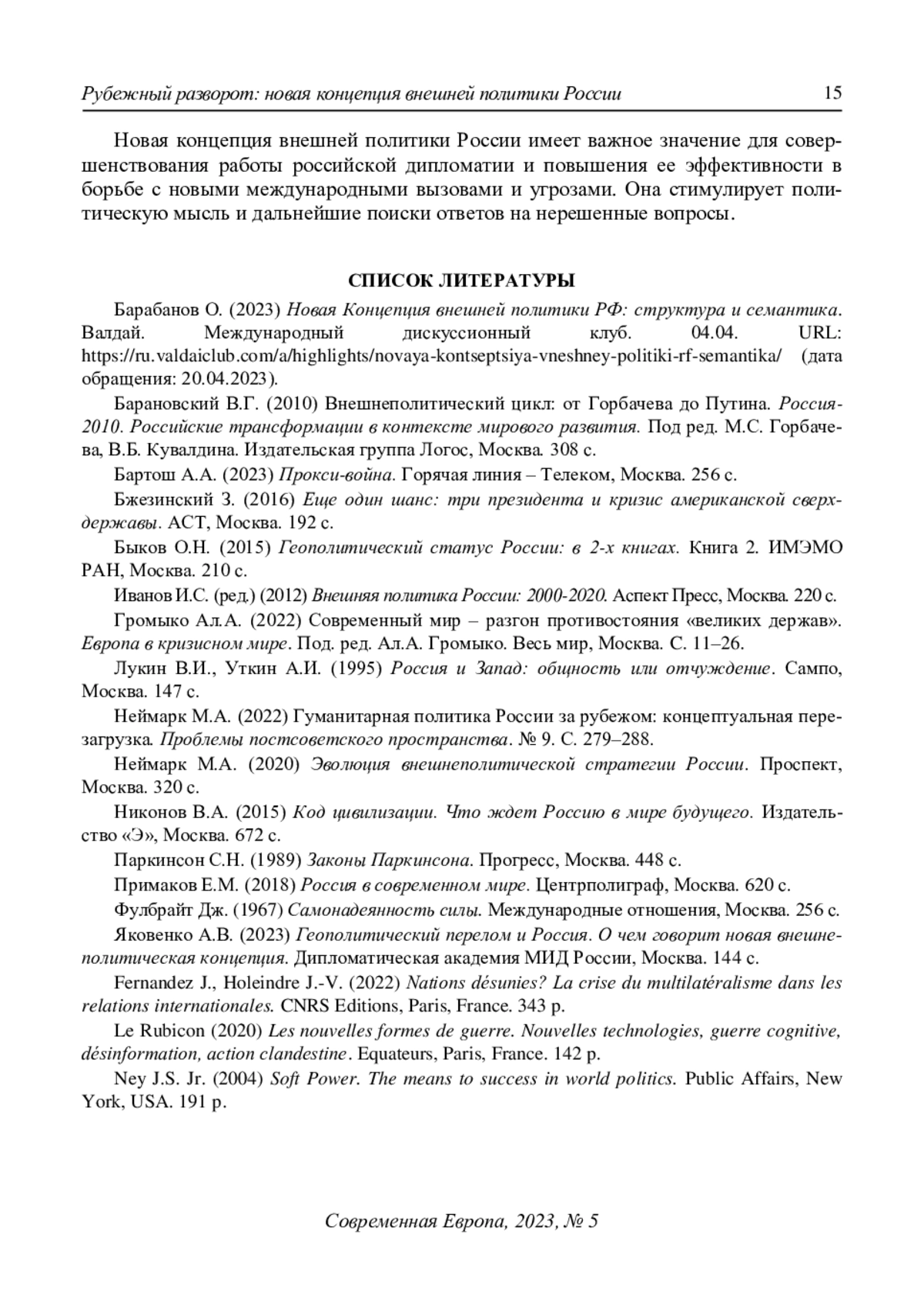 Рубежный разворот: новая концепция внешней политики России 15

Новая концепция внешней политики России имеет важное значение для совершенствования работы российской дипломатии и повышения ее эффективности в борьбе с новыми международными вызовами и угрозами. Она стимулирует политическую мысль и дальнейшие поиски ответов на нерешенные вопросы.

СПИСОК ЛИТЕРАТУРЫ

Барабанов О. (2023) Новая Концепция внешней политики РФ: структура и семантика. Валдай. Международный дискуссионный клуб. 04.04. URL: https://ru.valdaiclub.com/a/highlights/novaya-kontseptsiya-vneshney-politiki-rf-semantika/ (дата обращения: 20.04.2023).

Барановский В.Г. (2010) Внешнеполитический цикл: от Горбачева до Путина. Россия-2010. Российские трансформации в контексте мирового развития. Под ред. М.С. Горбачева, В.Б. Кувалдина. Издательская группа Логос, Москва. 308 с.

Бартош А.А. (2023) Прокси-война. Горячая линия – Телеком, Москва. 256 с.

Бжезинский З. (2016) Еще один шанс: три президента и кризис американской сверхдержавы. АСТ, Москва. 192 с.

Быков О.Н. (2015) Геополитический статус России: в 2-х книгах. Книга 2. ИМЭМО РАН, Москва. 210 с.

Иванов И.С. (ред.) (2012) Внешняя политика России: 2000-2020. Аспект Пресс, Москва. 220 с.

Громыко Ал.А. (2022) Современный мир – разгон противостояния «великих держав». Европа в кризисном мире. Под. ред. Ал.А. Громыко. Весь мир, Москва. С. 11–26.

Лукин В.И., Уткин А.И. (1995) Россия и Запад: общность или отчуждение. Сампо, Москва. 147 с.

Неймарк М.А. (2022) Гуманитарная политика России за рубежом: концептуальная перезагрузка. Проблемы постсоветского пространства. № 9. С. 279–288.

Неймарк М.А. (2020) Эволюция внешнеполитической стратегии России. Проспект, Москва. 320 с.

Никонов В.А. (2015) Код цивилизации. Что ждет Россию в мире будущего. Издательство «Э», Москва. 672 с.

Паркинсон С.Н. (1989) Законы Паркинсона. Прогресс, Москва. 448 с.

Примаков Е.М. (2018) Россия в современном мире. Центрполиграф, Москва. 620 с.

Фулбрайт Дж. (1967) Самонадеянность силы. Международные отношения, Москва. 256 с.

Яковенко А.В. (2023) Геополитический перелом и Россия. О чем говорит новая внешнеполитическая концепция. Дипломатическая академия МИД России, Москва. 144 с.

Fernandez J., Holeindre J.-V. (2022) Nations désunies? La crise du multilatéralisme dans les relations internationales. CNRS Editions, Paris, France. 343 p.

Le Rubicon (2020) Les nouvelles formes de guerre. Nouvelles technologies, guerre cognitive, désinformation, action clandestine. Equateurs, Paris, France. 142 p.

Ney J.S. Jr. (2004) Soft Power. The means to success in world politics. Public Affairs, New York, USA. 191 p.

Современная Европа, 2023, № 5